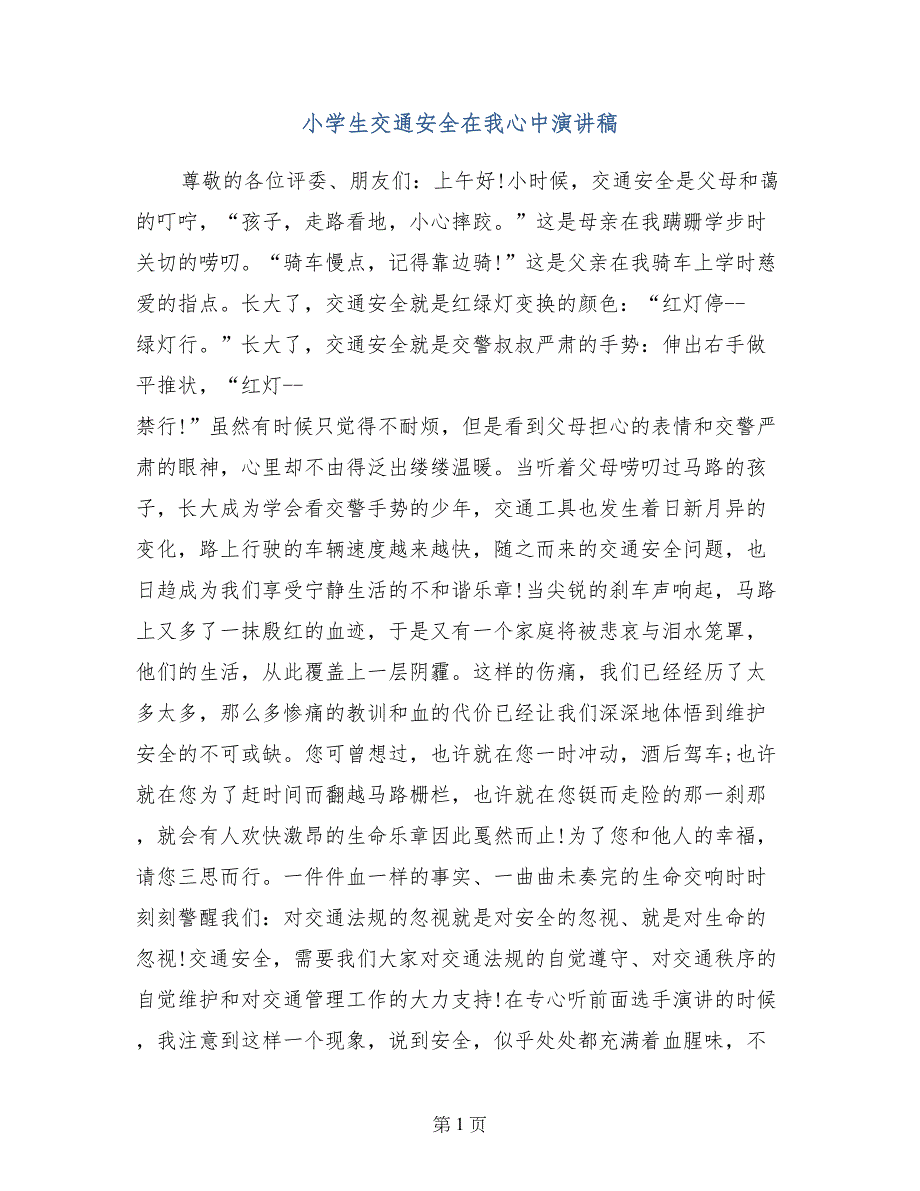 小学生交通安全在我心中演讲稿

尊敬的各位评委、朋友们：上午好!小时候，交通安全是父母和蔼的叮咛，“孩子，走路看地，小心摔跤。”这是母亲在我蹒跚学步时关切的唠叨。“骑车慢点，记得靠边骑!”这是父亲在我骑车上学时慈爱的指点。长大了，交通安全就是红绿灯变换的颜色：“红灯停--绿灯行。”长大了，交通安全就是交警叔叔严肃的手势：伸出右手做平推状，“红灯--禁行!”虽然有时候只觉得不耐烦，但是看到父母担心的表情和交警严肃的眼神，心里却不由得泛出缕缕温暖。当听着父母唠叨过马路的孩子，长大成为学会看交警手势的少年，交通工具也发生着日新月异的变化，路上行驶的车辆速度越来越快，随之而来的交通安全问题，也日趋成为我们享受宁静生活的不和谐乐章!当尖锐的刹车声响起，马路上又多了一抹殷红的血迹，于是又有一个家庭将被悲哀与泪水笼罩，他们的生活，从此覆盖上一层阴霾。这样的伤痛，我们已经经历了太多太多，那么多惨痛的教训和血的代价已经让我们深深地体悟到维护安全的不可或缺。您可曾想过，也许就在您一时冲动，酒后驾车;也许就在您为了赶时间而翻越马路栅栏，也许就在您铤而走险的那一刹那，就会有人欢快激昂的生命乐章因此戛然而止!为了您和他人的幸福，请您三思而行。一件件血一样的事实、一曲曲未奏完的生命交响时时刻刻警醒我们：对交通法规的忽视就是对安全的忽视、就是对生命的忽视!交通安全，需要我们大家对交通法规的自觉遵守、对交通秩序的自觉维护和对交通管理工作的大力支持!在专心听前面选手演讲的时候，我注意到这样一个现象，说到安全，似乎处处都充满着血腥味，不

第 1 页